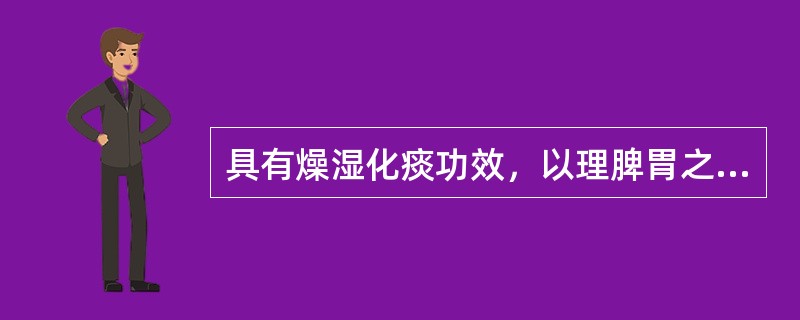 具有燥湿化痰功效，以理脾胃之...